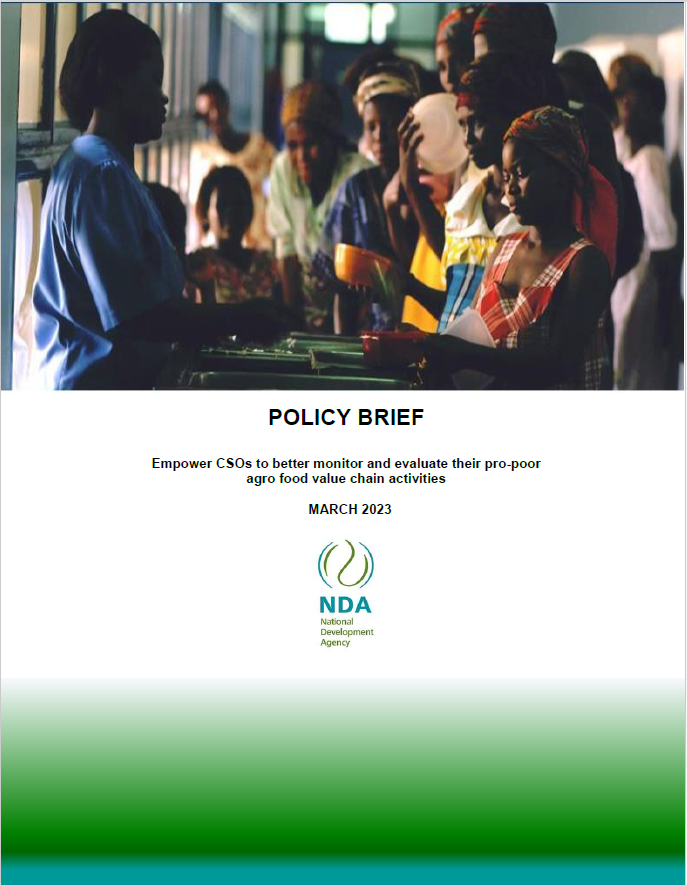 POLICY BRIEF

Empower CSOs to better monitor and evaluate their pro-poor agro food value chain activities

MARCH 2023

NDA
National Development Agency